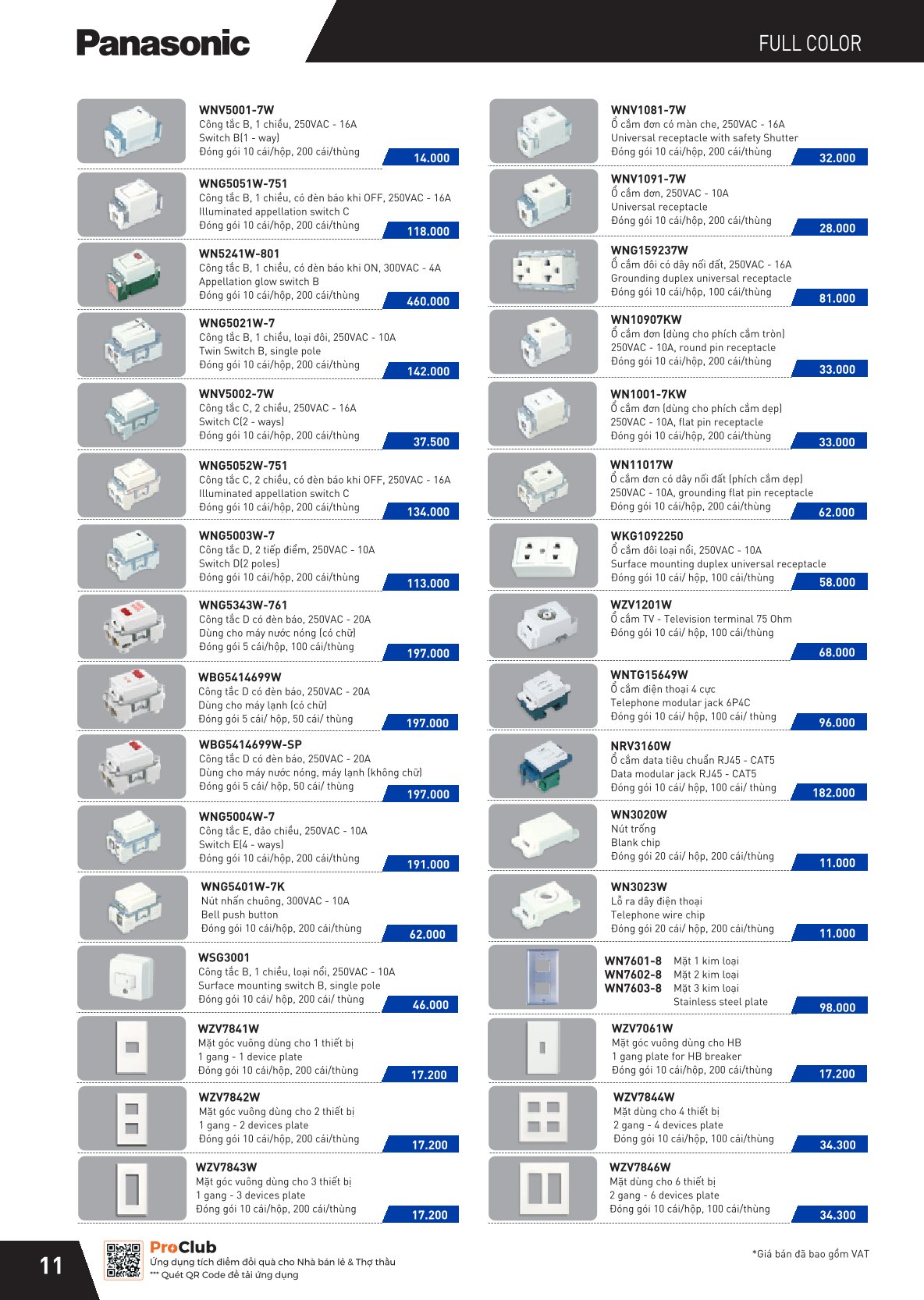 Panasonic

FULL COLOR

WNV5001-7W
Công tắc B, 1 chiều, 250VAC - 16A
Switch B(1 - way)
Đóng gói 10 cái/hộp, 200 cái/thùng
14.000

WNG5051W-751
Công tắc B, 1 chiều, có đèn báo khi OFF, 250VAC - 16A
Illuminated appellation switch C
Đóng gói 10 cái/hộp, 200 cái/thùng
118.000

WN5241W-801
Công tắc B, 1 chiều, có đèn báo khi ON, 300VAC - 4A
Appellation glow switch B
Đóng gói 10 cái/hộp, 200 cái/thùng
460.000

WNG5021W-7
Công tắc B, 1 chiều, loại đôi, 250VAC - 10A
Twin Switch B, single pole
Đóng gói 10 cái/hộp, 200 cái/thùng
142.000

WNV5002-7W
Công tắc C, 2 chiều, 250VAC - 16A
Switch C(2 - ways)
Đóng gói 10 cái/hộp, 200 cái/thùng
37.500

WNG5052W-751
Công tắc C, 2 chiều, có đèn báo khi OFF, 250VAC - 16A
Illuminated appellation switch C
Đóng gói 10 cái/hộp, 200 cái/thùng
134.000

WNG5003W-7
Công tắc D, 2 tiếp điểm, 250VAC - 10A
Switch D(2 poles)
Đóng gói 10 cái/hộp, 200 cái/thùng
113.000

WNG5343W-761
Công tắc D có đèn báo, 250VAC - 20A
Dùng cho máy nước nóng (có chữ)
Đóng gói 5 cái/hộp, 100 cái/thùng
197.000

WBG5414699W
Công tắc D có đèn báo, 250VAC - 20A
Dùng cho máy lạnh (có chữ)
Đóng gói 5 cái/ hộp, 50 cái/ thùng
197.000

WBG5414699W-SP
Công tắc D có đèn báo, 250VAC - 20A
Dùng cho máy nước nóng, máy lạnh (không chữ)
Đóng gói 5 cái/ hộp, 50 cái/ thùng
197.000

WNG5004W-7
Công tắc E, đảo chiều, 250VAC - 10A
Switch E(4 - ways)
Đóng gói 10 cái/hộp, 200 cái/thùng
191.000

WNG5401W-7K
Nút nhấn chuông, 300VAC - 10A
Bell push button
Đóng gói 10 cái/hộp, 200 cái/thùng
62.000

WSG3001
Công tắc B, 1 chiều, loại nổi, 250VAC - 10A
Surface mounting switch B, single pole
Đóng gói 10 cái/ hộp, 200 cái/ thùng
46.000

WZV7841W
Mặt góc vuông dùng cho 1 thiết bị
1 gang - 1 device plate
Đóng gói 10 cái/hộp, 200 cái/thùng
17.200

WZV7842W
Mặt góc vuông dùng cho 2 thiết bị
1 gang - 2 devices plate
Đóng gói 10 cái/hộp, 200 cái/thùng
17.200

WZV7843W
Mặt góc vuông dùng cho 3 thiết bị
1 gang - 3 devices plate
Đóng gói 10 cái/hộp, 200 cái/thùng
17.200

WNV1081-7W
Ổ cắm đơn có màn che, 250VAC - 16A
Universal receptacle with safety Shutter
Đóng gói 10 cái/hộp, 200 cái/thùng
32.000

WNV1091-7W
Ổ cắm đơn, 250VAC - 10A
Universal receptacle
Đóng gói 10 cái/hộp, 200 cái/thùng
28.000

WNG159237W
Ổ cắm đôi có dây nối đất, 250VAC - 16A
Grounding duplex universal receptacle
Đóng gói 10 cái/hộp, 100 cái/thùng
81.000

WN10907KW
Ổ cắm đơn (dùng cho phích cắm tròn)
250VAC - 10A, round pin receptacle
Đóng gói 10 cái/hộp, 200 cái/thùng
33.000

WN1001-7KW
Ổ cắm đơn (dùng cho phích cắm dẹp)
250VAC - 10A, flat pin receptacle
Đóng gói 10 cái/hộp, 200 cái/thùng
33.000

WN11017W
Ổ cắm đơn có dây nối đất (phích cắm dẹp)
250VAC - 10A, grounding flat pin receptacle
Đóng gói 10 cái/hộp, 200 cái/thùng
62.000

WKG1092250
Ổ cắm đôi loại nổi, 250VAC - 10A
Surface mounting duplex universal receptacle
Đóng gói 10 cái/ hộp, 100 cái/thùng
58.000

WZV1201W
Ổ cắm TV - Television terminal 75 Ohm
Đóng gói 10 cái/ hộp, 100 cái/thùng
68.000

WNTG15649W
Ổ cắm điện thoại 4 cực
Telephone modular jack 6P4C
Đóng gói 10 cái/ hộp, 100 cái/ thùng
96.000

NRV3160W
Ổ cắm data tiêu chuẩn RJ45 - CAT5
Data modular jack RJ45 - CAT5
Đóng gói 10 cái/ hộp, 100 cái/ thùng
182.000

WN3020W
Nút trống
Blank chip
Đóng gói 20 cái/ hộp, 200 cái/thùng
11.000

WN3023W
Lỗ ra dây điện thoại
Telephone wire chip
Đóng gói 20 cái/ hộp, 200 cái/thùng
11.000

WN7601-8 Mặt 1 kim loại
WN7602-8 Mặt 2 kim loại
WN7603-8 Mặt 3 kim loại
Stainless steel plate
98.000

WZV7061W
Mặt góc vuông dùng cho HB
1 gang plate for HB breaker
Đóng gói 10 cái/hộp, 200 cái/thùng
17.200

WZV7844W
Mặt dùng cho 4 thiết bị
2 gang - 4 devices plate
Đóng gói 10 cái/hộp, 100 cái/thùng
34.300

WZV7846W
Mặt dùng cho 6 thiết bị
2 gang - 6 devices plate
Đóng gói 10 cái/hộp, 100 cái/thùng
34.300

11

ProClub
Ứng dụng tích điểm đổi quà cho Nhà bán lẻ & Thợ thầu
*** Quét QR Code để tải ứng dụng

*Giá bán đã bao gồm VAT